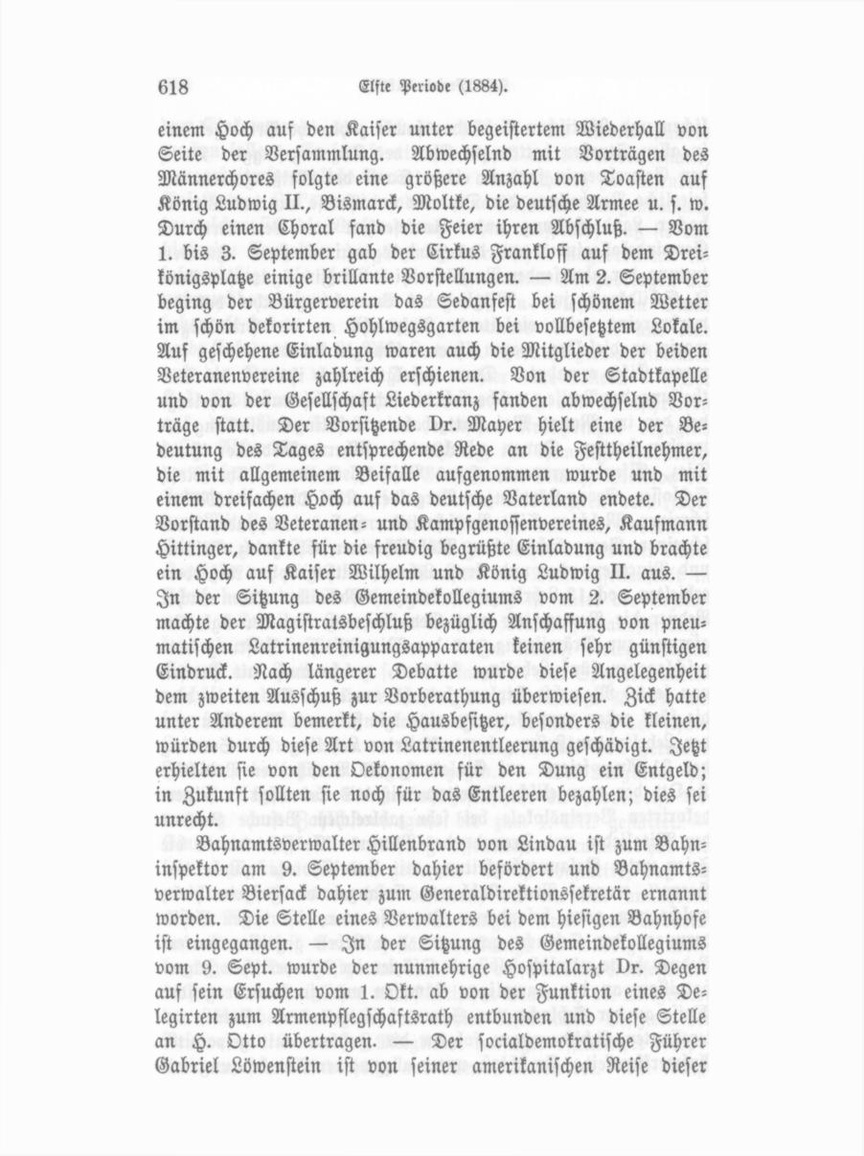 618 Elfte Periode (1884).

einem Hoch auf den Kaiser unter begeistertem Wiederhall von Seite der Versammlung. Abwechselnd mit Vorträgen des Männerchores folgte eine größere Anzahl von Toasten auf König Ludwig II., Bismarck, Moltke, die deutsche Armee u. s. w. Durch einen Choral fand die Feier ihren Abschluß. — Vom 1. bis 3. September gab der Cirkus Frankloff auf dem Dreikönigsplatze einige brillante Vorstellungen. — Am 2. September beging der Bürgerverein das Sedanfest bei schönem Wetter im schön dekorirten Hohlwegsgarten bei vollbesetztem Lokale. Auf geschehene Einladung waren auch die Mitglieder der beiden Veteranenvereine zahlreich erschienen. Von der Stadtkapelle und von der Gesellschaft Liederkranz fanden abwechselnd Vorträge statt. Der Vorsitzende Dr. Mayer hielt eine der Bedeutung des Tages entsprechende Rede an die Festtheilnehmer, die mit allgemeinem Beifalle aufgenommen wurde und mit einem dreifachen Hoch auf das deutsche Vaterland endete. Der Vorstand des Veteranen- und Kampfgenossenvereines, Kaufmann Hittinger, dankte für die freudig begrüßte Einladung und brachte ein Hoch auf Kaiser Wilhelm und König Ludwig II. aus. — In der Sitzung des Gemeindekollegiums vom 2. September machte der Magistratsbeschluß bezüglich Anschaffung von pneumatischen Latrinenreinigungsapparaten keinen sehr günstigen Eindruck. Nach längerer Debatte wurde diese Angelegenheit dem zweiten Ausschuß zur Vorberathung überwiesen. Zick hatte unter Anderem bemerkt, die Hausbesitzer, besonders die kleinen, würden durch diese Art von Latrinenentleerung geschädigt. Jetzt erhielten sie von den Oekonomen für den Dung ein Entgeld; in Zukunft sollten sie noch für das Entleeren bezahlen; dies sei unrecht.

Bahnamtsverwalter Hillenbrand von Lindau ist zum Bahninspektor am 9. September dahier befördert und Bahnamtsverwalter Biersack dahier zum Generaldirektionssekretär ernannt worden. Die Stelle eines Verwalters bei dem hiesigen Bahnhofe ist eingegangen. — In der Sitzung des Gemeindekollegiums vom 9. Sept. wurde der nunmehrige Hospitalarzt Dr. Degen auf sein Ersuchen vom 1. Okt. ab von der Funktion eines Delegirten zum Armenpflegschaftsrath entbunden und diese Stelle an H. Otto übertragen. — Der socialdemokratische Führer Gabriel Löwenstein ist von seiner amerikanischen Reise dieser